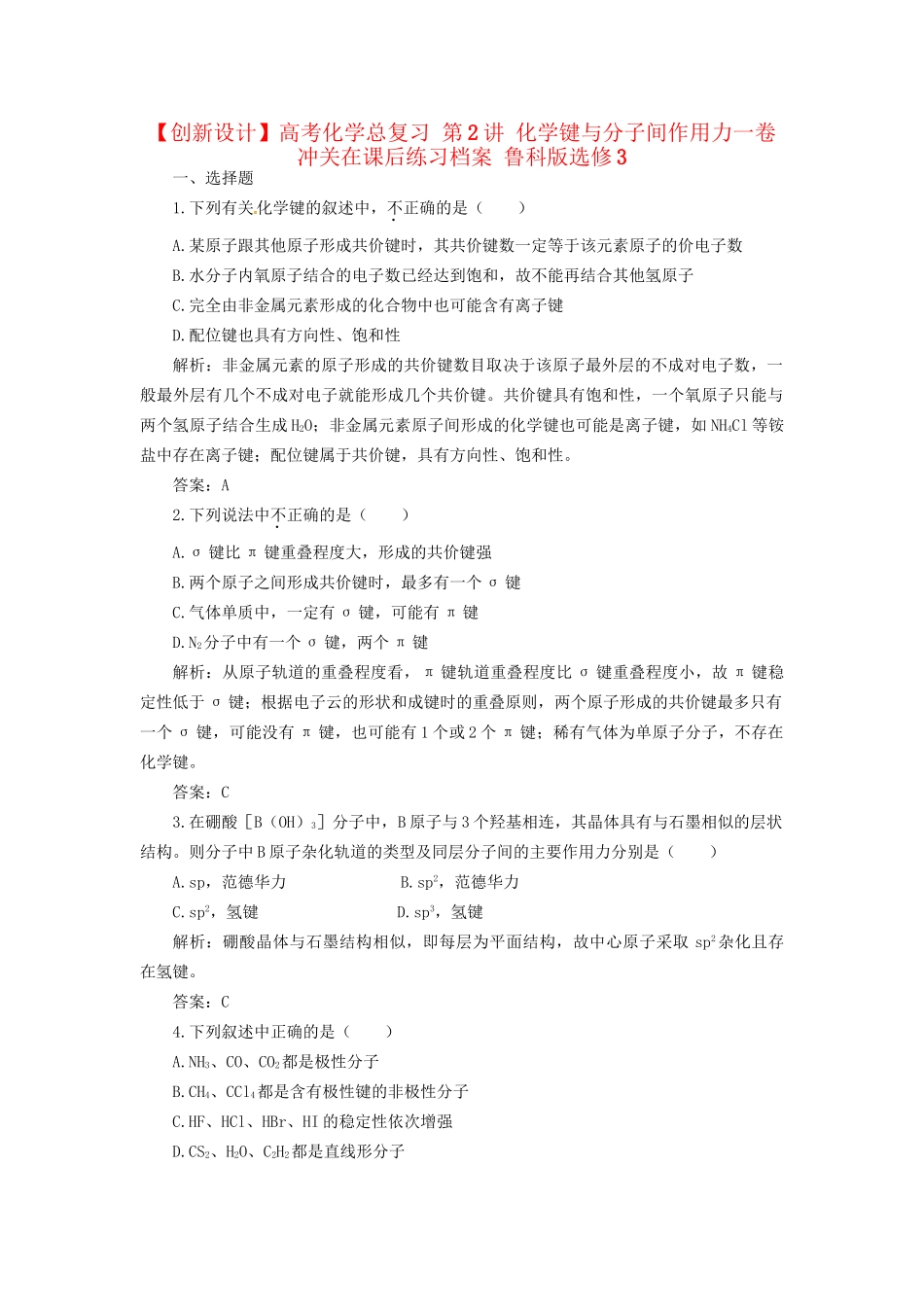 【创新设计】高考化学总复习 第2讲 化学键与分子间作用力一卷冲关在课后练习档案 鲁科版选修3

一、选择题

1.下列有关化学键的叙述中，不正确的是（　　）

A.某原子跟其他原子形成共价键时，其共价键数一定等于该元素原子的价电子数

B.水分子内氧原子结合的电子数已经达到饱和，故不能再结合其他氢原子

C.完全由非金属元素形成的化合物中也可能含有离子键

D.配位键也具有方向性、饱和性

解析：非金属元素的原子形成的共价键数目取决于该原子最外层的不成对电子数，一般最外层有几个不成对电子就能形成几个共价键。共价键具有饱和性，一个氧原子只能与两个氢原子结合生成$H_2O$；非金属元素原子间形成的化学键也可能是离子键，如$NH_4Cl$等铵盐中存在离子键；配位键属于共价键，具有方向性、饱和性。

答案：A

2.下列说法中不正确的是（　　）

A.σ 键比 π 键重叠程度大，形成的共价键强

B.两个原子之间形成共价键时，最多有一个 σ 键

C.气体单质中，一定有 σ 键，可能有 π 键

D.$N_2$分子中有一个 σ 键，两个 π 键

解析：从原子轨道的重叠程度看，π 键轨道重叠程度比 σ 键重叠程度小，故 π 键稳定性低于 σ 键；根据电子云的形状和成键时的重叠原则，两个原子形成的共价键最多只有一个 σ 键，可能没有 π 键，也可能有1个或2个 π 键；稀有气体为单原子分子，不存在化学键。

答案：C

3.在硼酸［B（OH）$_3$］分子中，B原子与3个羟基相连，其晶体具有与石墨相似的层状结构。则分子中B原子杂化轨道的类型及同层分子间的主要作用力分别是（　　）

A.sp，范德华力　　B.$sp^2$，范德华力

C.$sp^2$，氢键　　D.$sp^3$，氢键

解析：硼酸晶体与石墨结构相似，即每层为平面结构，故中心原子采取 $sp^2$杂化且存在氢键。

答案：C

4.下列叙述中正确的是（　　）

A.$NH_3$、CO、$CO_2$都是极性分子

B.$CH_4$、$CCl_4$都是含有极性键的非极性分子

C.HF、HCl、HBr、HI的稳定性依次增强

D.$CS_2$、$H_2O$、$C_2H_2$都是直线形分子